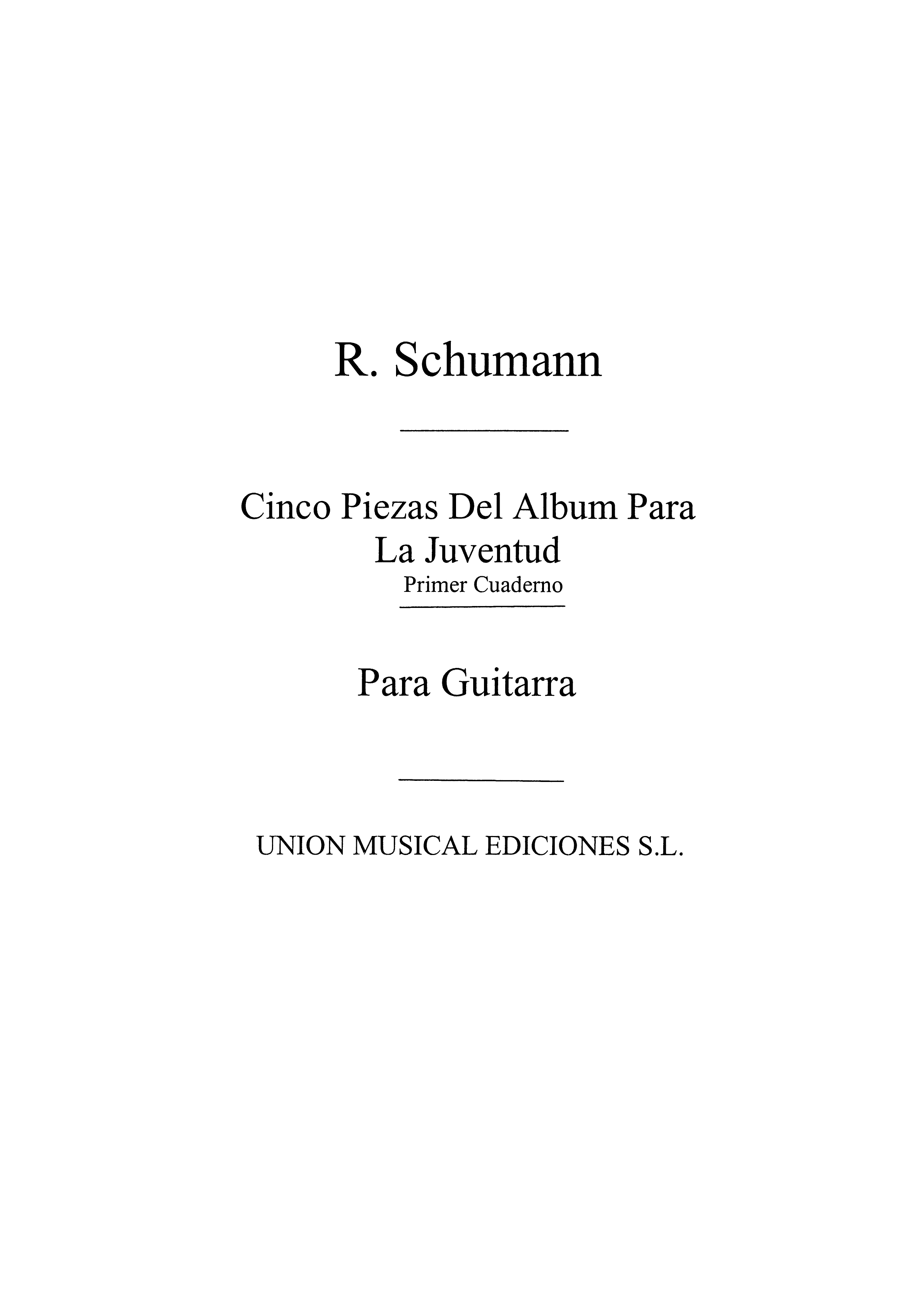 R. Schumann

Cinco Piezas Del Album Para La Juventud

Primer Cuaderno

Para Guitarra

UNION MUSICAL EDICIONES S.L.